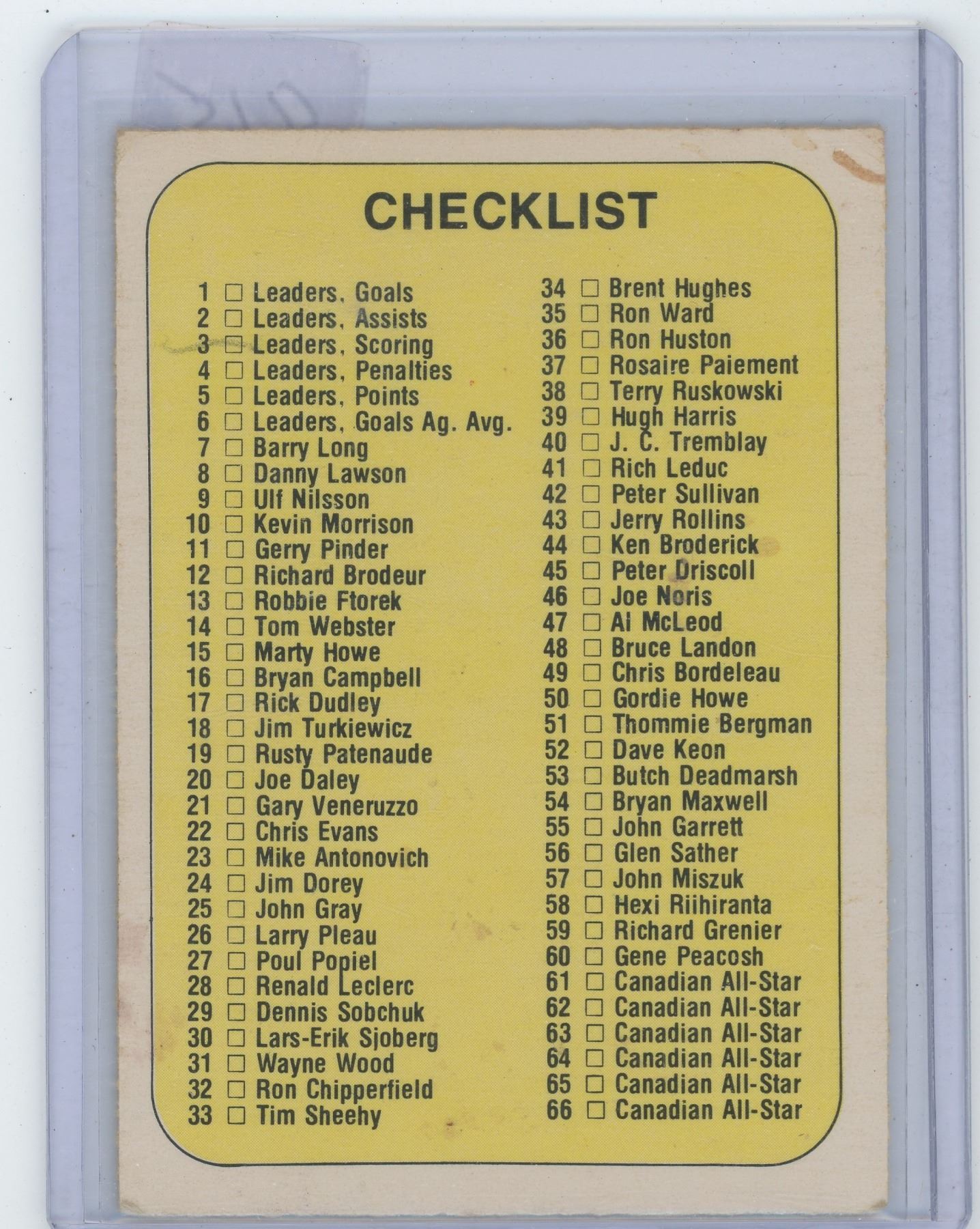 CHECKLIST

1 ☐ Leaders, Goals
2 ☐ Leaders, Assists
3 ☐ Leaders, Scoring
4 ☐ Leaders, Penalties
5 ☐ Leaders, Points
6 ☐ Leaders, Goals Ag. Avg.
7 ☐ Barry Long
8 ☐ Danny Lawson
9 ☐ Ulf Nilsson
10 ☐ Kevin Morrison
11 ☐ Gerry Pinder
12 ☐ Richard Brodeur
13 ☐ Robbie Ftorek
14 ☐ Tom Webster
15 ☐ Marty Howe
16 ☐ Bryan Campbell
17 ☐ Rick Dudley
18 ☐ Jim Turkiewicz
19 ☐ Rusty Patenaude
20 ☐ Joe Daley
21 ☐ Gary Veneruzzo
22 ☐ Chris Evans
23 ☐ Mike Antonovich
24 ☐ Jim Dorey
25 ☐ John Gray
26 ☐ Larry Pleau
27 ☐ Poul Popiel
28 ☐ Renald Leclerc
29 ☐ Dennis Sobchuk
30 ☐ Lars-Erik Sjoberg
31 ☐ Wayne Wood
32 ☐ Ron Chipperfield
33 ☐ Tim Sheehy

34 ☐ Brent Hughes
35 ☐ Ron Ward
36 ☐ Ron Huston
37 ☐ Rosaire Paiement
38 ☐ Terry Ruskowski
39 ☐ Hugh Harris
40 ☐ J. C. Tremblay
41 ☐ Rich Leduc
42 ☐ Peter Sullivan
43 ☐ Jerry Rollins
44 ☐ Ken Broderick
45 ☐ Peter Driscoll
46 ☐ Joe Noris
47 ☐ Al McLeod
48 ☐ Bruce Landon
49 ☐ Chris Bordeleau
50 ☐ Gordie Howe
51 ☐ Thommie Bergman
52 ☐ Dave Keon
53 ☐ Butch Deadmarsh
54 ☐ Bryan Maxwell
55 ☐ John Garrett
56 ☐ Glen Sather
57 ☐ John Miszuk
58 ☐ Hexi Riihiranta
59 ☐ Richard Grenier
60 ☐ Gene Peacosh
61 ☐ Canadian All-Star
62 ☐ Canadian All-Star
63 ☐ Canadian All-Star
64 ☐ Canadian All-Star
65 ☐ Canadian All-Star
66 ☐ Canadian All-Star